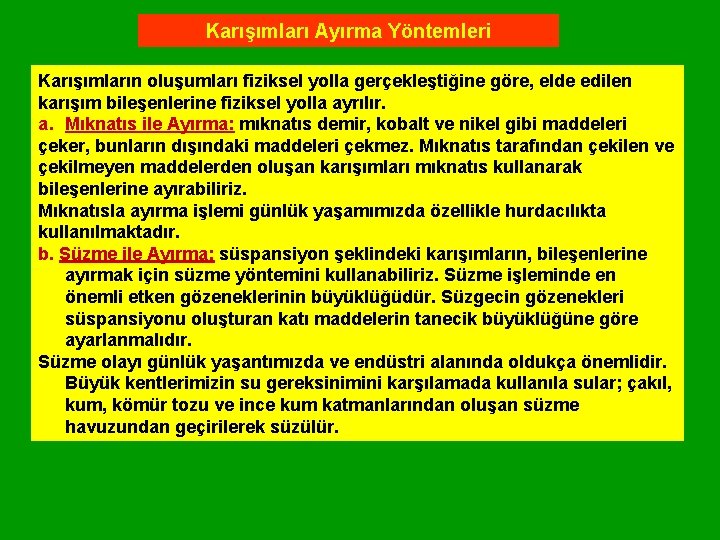 Karışımları Ayırma Yöntemleri

Karışımların oluşumları fiziksel yolla gerçekleştiğine göre, elde edilen karışım bileşenlerine fiziksel yolla ayrılır.
a. Mıknatıs ile Ayırma: mıknatıs demir, kobalt ve nikel gibi maddeleri çeker, bunların dışındaki maddeleri çekmez. Mıknatıs tarafından çekilen ve çekilmeyen maddelerden oluşan karışımları mıknatıs kullanarak bileşenlerine ayırabiliriz.
Mıknatısla ayırma işlemi günlük yaşamımızda özellikle hurdacılıkta kullanılmaktadır.
b. Süzme ile Ayırma: süspansiyon şeklindeki karışımların, bileşenlerine ayırmak için süzme yöntemini kullanabiliriz. Süzme işleminde en önemli etken gözeneklerinin büyüklüğüdür. Süzgecin gözenekleri süspansiyonu oluşturan katı maddelerin tanecik büyüklüğüne göre ayarlanmalıdır.
Süzme olayı günlük yaşantımızda ve endüstri alanında oldukça önemlidir. Büyük kentlerimizin su gereksinimini karşılamada kullanıla sular; çakıl, kum, kömür tozu ve ince kum katmanlarından oluşan süzme havuzundan geçirilerek süzülür.